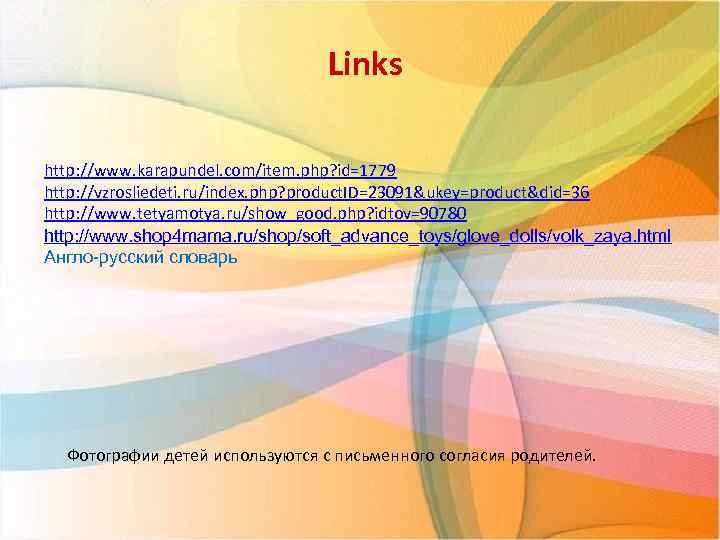 Links

http://www.karapundel.com/item.php?id=1779
http://vzrosliedeti.ru/index.php?productID=23091&ukey=product&did=36
http://www.tetyamotya.ru/show_good.php?idtov=90780
http://www.shop4mama.ru/shop/soft_advance_toys/glove_dolls/volk_zaya.html
Англо-русский словарь

Фотографии детей используются с письменного согласия родителей.